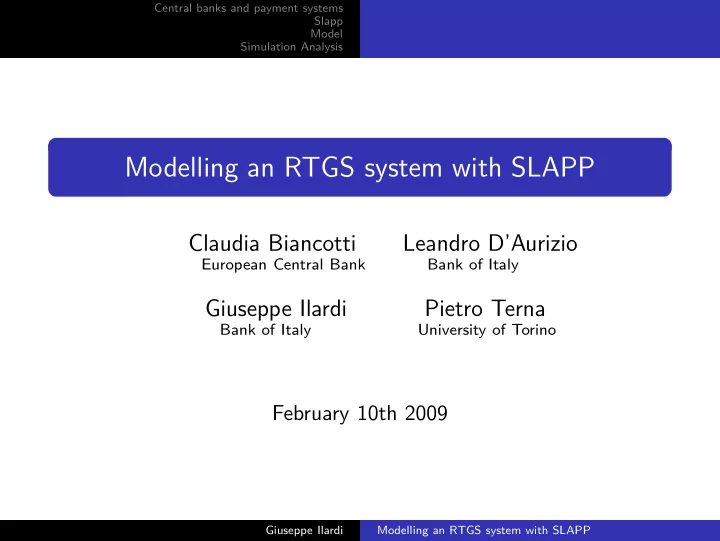 Central banks and payment systems
Slapp
Model
Simulation Analysis

Modelling an RTGS system with SLAPP

Claudia Biancotti
European Central Bank

Leandro D'Aurizio
Bank of Italy

Giuseppe Ilardi
Bank of Italy

Pietro Terna
University of Torino

February 10th 2009

Giuseppe Ilardi Modelling an RTGS system with SLAPP